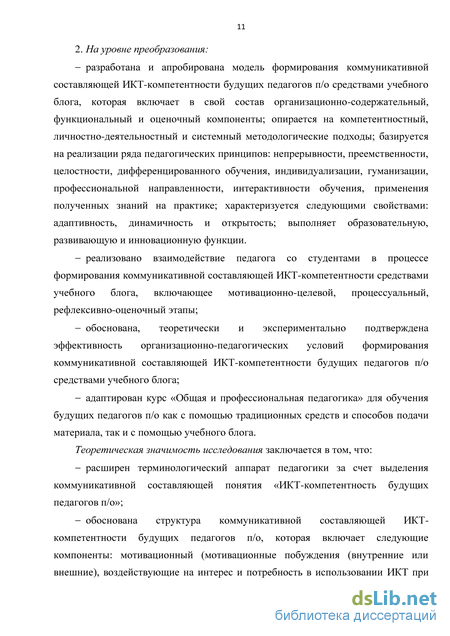 11

2. На уровне преобразования:

– разработана и апробирована модель формирования коммуникативной составляющей ИКТ-компетентности будущих педагогов п/о средствами учебного блога, которая включает в свой состав организационно-содержательный, функциональный и оценочный компоненты; опирается на компетентностный, личностно-деятельностный и системный методологические подходы; базируется на реализации ряда педагогических принципов: непрерывности, преемственности, целостности, дифференцированного обучения, индивидуализации, гуманизации, профессиональной направленности, интерактивности обучения, применения полученных знаний на практике; характеризуется следующими свойствами: адаптивность, динамичность и открытость; выполняет образовательную, развивающую и инновационную функции.

– реализовано взаимодействие педагога со студентами в процессе формирования коммуникативной составляющей ИКТ-компетентности средствами учебного блога, включающее мотивационно-целевой, процессуальный, рефлексивно-оценочный этапы;

– обоснована, теоретически и экспериментально подтверждена эффективность организационно-педагогических условий формирования коммуникативной составляющей ИКТ-компетентности будущих педагогов п/о средствами учебного блога;

– адаптирован курс «Общая и профессиональная педагогика» для обучения будущих педагогов п/о как с помощью традиционных средств и способов подачи материала, так и с помощью учебного блога.

Теоретическая значимость исследования заключается в том, что:

– расширен терминологический аппарат педагогики за счет выделения коммуникативной составляющей понятия «ИКТ-компетентность будущих педагогов п/о»;

– обоснована структура коммуникативной составляющей ИКТ-компетентности будущих педагогов п/о, которая включает следующие компоненты: мотивационный (мотивационные побуждения (внутренние или внешние), воздействующие на интерес и потребность в использовании ИКТ при

dsLib.net
библиотека диссертаций